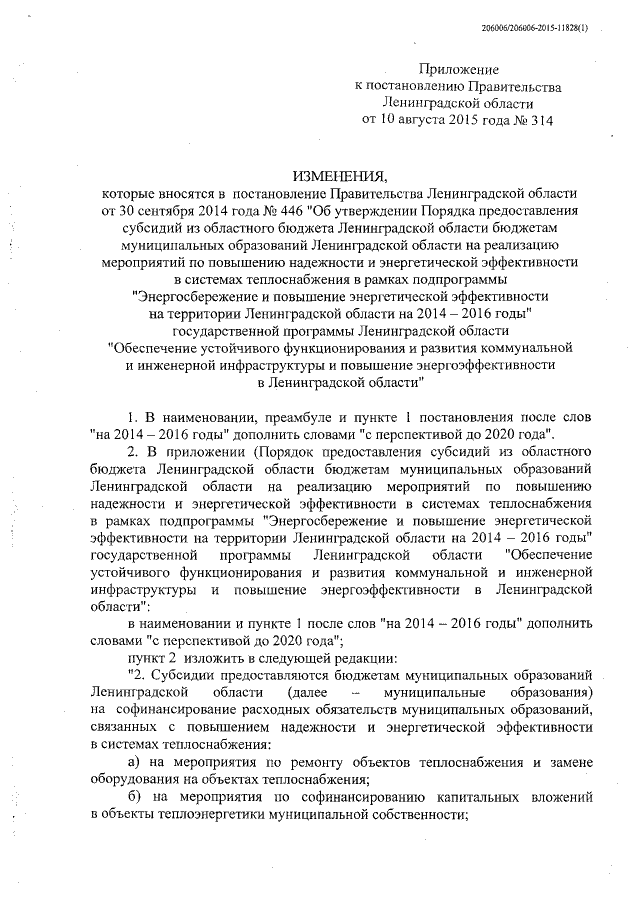 206006/206006-2015-11828(1)

Приложение
к постановлению Правительства
Ленинградской области
от 10 августа 2015 года № 314

ИЗМЕНЕНИЯ,
которые вносятся в постановление Правительства Ленинградской области от 30 сентября 2014 года № 446 "Об утверждении Порядка предоставления субсидий из областного бюджета Ленинградской области бюджетам муниципальных образований Ленинградской области на реализацию мероприятий по повышению надежности и энергетической эффективности в системах теплоснабжения в рамках подпрограммы "Энергосбережение и повышение энергетической эффективности на территории Ленинградской области на 2014 – 2016 годы" государственной программы Ленинградской области "Обеспечение устойчивого функционирования и развития коммунальной и инженерной инфраструктуры и повышение энергоэффективности в Ленинградской области"

1. В наименовании, преамбуле и пункте 1 постановления после слов "на 2014 – 2016 годы" дополнить словами "с перспективой до 2020 года".

2. В приложении (Порядок предоставления субсидий из областного бюджета Ленинградской области бюджетам муниципальных образований Ленинградской области на реализацию мероприятий по повышению надежности и энергетической эффективности в системах теплоснабжения в рамках подпрограммы "Энергосбережение и повышение энергетической эффективности на территории Ленинградской области на 2014 – 2016 годы" государственной программы Ленинградской области "Обеспечение устойчивого функционирования и развития коммунальной и инженерной инфраструктуры и повышение энергоэффективности в Ленинградской области":

в наименовании и пункте 1 после слов "на 2014 – 2016 годы" дополнить словами "с перспективой до 2020 года";

пункт 2 изложить в следующей редакции:

"2. Субсидии предоставляются бюджетам муниципальных образований Ленинградской области (далее – муниципальные образования) на софинансирование расходных обязательств муниципальных образований, связанных с повышением надежности и энергетической эффективности в системах теплоснабжения:

а) на мероприятия по ремонту объектов теплоснабжения и замене оборудования на объектах теплоснабжения;

б) на мероприятия по софинансированию капитальных вложений в объекты теплоэнергетики муниципальной собственности;